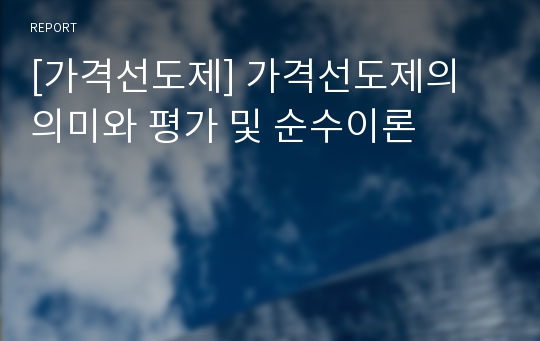 REPORT

[가격선도제] 가격선도제의 의미와 평가 및 순수이론